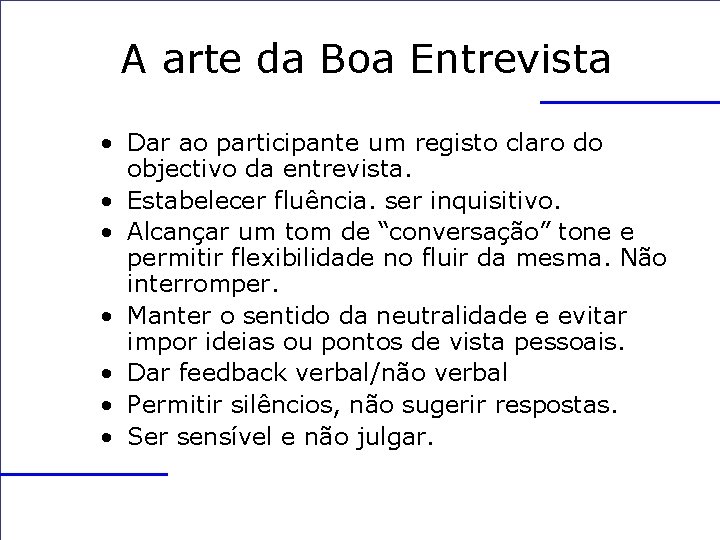 A arte da Boa Entrevista

• Dar ao participante um registo claro do objectivo da entrevista.
• Estabelecer fluência. ser inquisitivo.
• Alcançar um tom de "conversação" tone e permitir flexibilidade no fluir da mesma. Não interromper.
• Manter o sentido da neutralidade e evitar impor ideias ou pontos de vista pessoais.
• Dar feedback verbal/não verbal
• Permitir silêncios, não sugerir respostas.
• Ser sensível e não julgar.